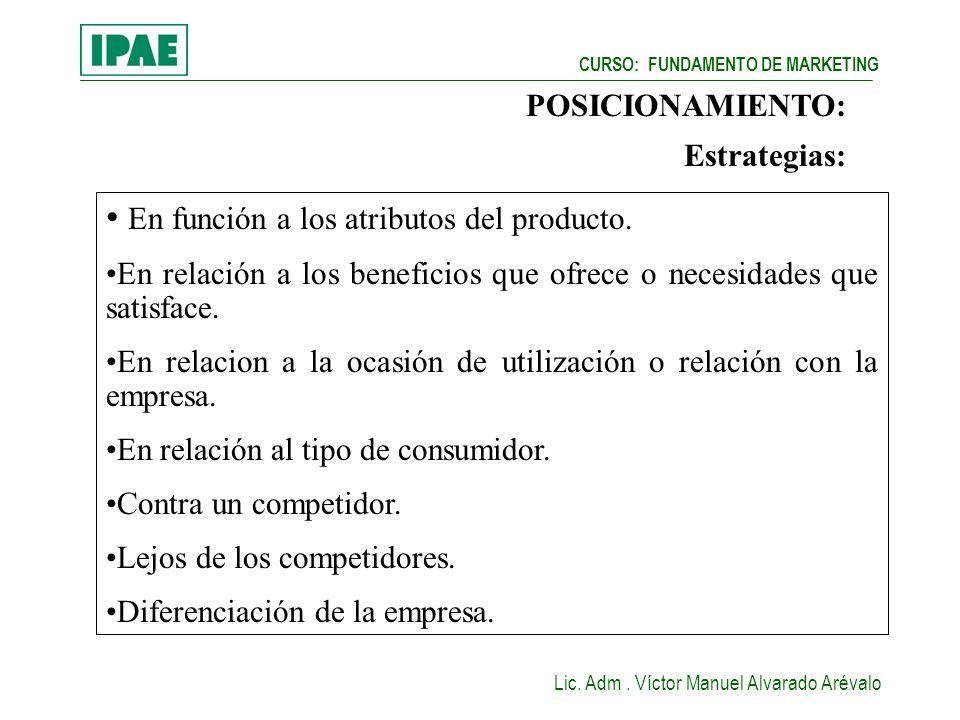 IPAE

CURSO: FUNDAMENTO DE MARKETING

POSICIONAMIENTO:

Estrategias:

• En función a los atributos del producto.

•En relación a los beneficios que ofrece o necesidades que satisface.

•En relacion a la ocasión de utilización o relación con la empresa.

•En relación al tipo de consumidor.

•Contra un competidor.

•Lejos de los competidores.

•Diferenciación de la empresa.

Lic. Adm . Víctor Manuel Alvarado Arévalo